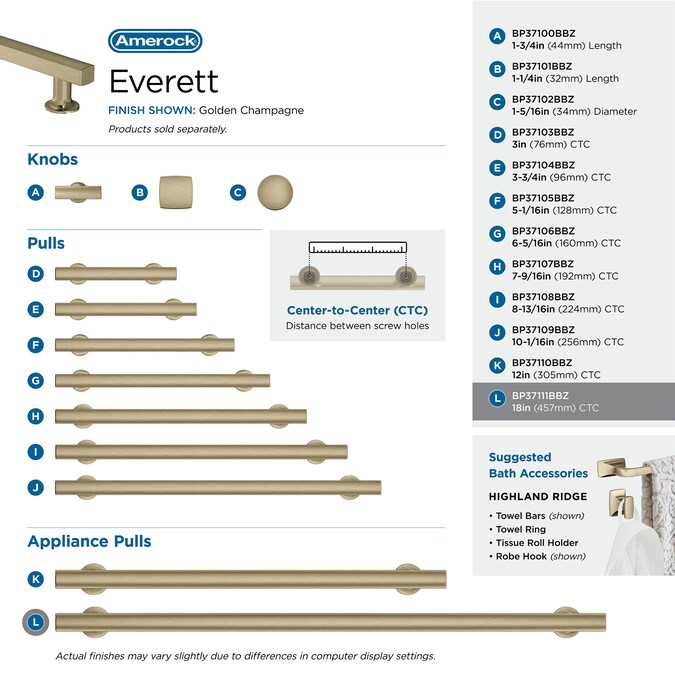 Amerock

Everett

FINISH SHOWN: Golden Champagne

Products sold separately.

Knobs

A B C

Pulls

D E F G H I J

Center-to-Center (CTC)
Distance between screw holes

Appliance Pulls

K L

Actual finishes may vary slightly due to differences in computer display settings.

A BP37100BBZ
1-3/4in (44mm) Length

B BP37101BBZ
1-1/4in (32mm) Length

C BP37102BBZ
1-5/16in (34mm) Diameter

D BP37103BBZ
3in (76mm) CTC

E BP37104BBZ
3-3/4in (96mm) CTC

F BP37105BBZ
5-1/16in (128mm) CTC

G BP37106BBZ
6-5/16in (160mm) CTC

H BP37107BBZ
7-9/16in (192mm) CTC

I BP37108BBZ
8-13/16in (224mm) CTC

J BP37109BBZ
10-1/16in (256mm) CTC

K BP37110BBZ
12in (305mm) CTC

L BP37111BBZ
18in (457mm) CTC

Suggested Bath Accessories

HIGHLAND RIDGE
• Towel Bars (shown)
• Towel Ring
• Tissue Roll Holder
• Robe Hook (shown)